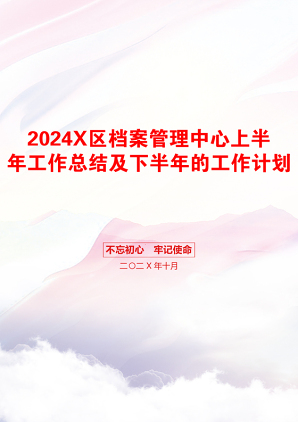 2024X区档案管理中心上半年工作总结及下半年的工作计划

不忘初心 牢记使命

二〇二X年十月